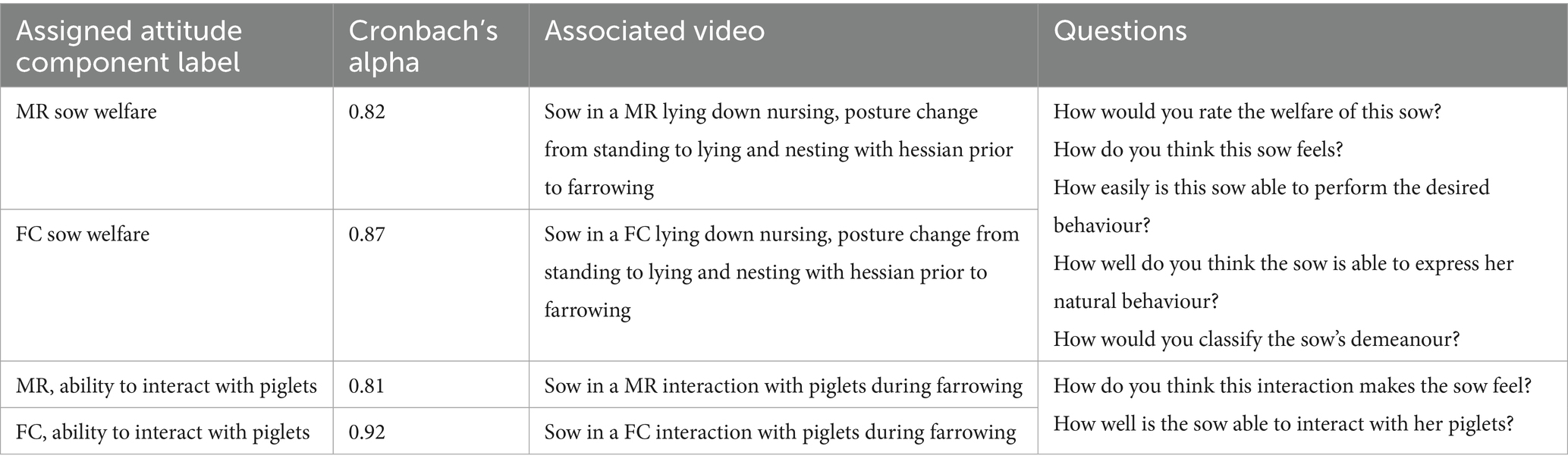 | Assigned attitude component label | Cronbach's alpha | Associated video | Questions |
|---|---|---|---|
| MR sow welfare | 0.82 | Sow in a MR lying down nursing, posture change from standing to lying and nesting with hessian prior to farrowing | How would you rate the welfare of this sow? How do you think this sow feels? How easily is this sow able to perform the desired behaviour? How well do you think the sow is able to express her natural behaviour? How would you classify the sow's demeanour? |
| FC sow welfare | 0.87 | Sow in a FC lying down nursing, posture change from standing to lying and nesting with hessian prior to farrowing | |
| MR, ability to interact with piglets | 0.81 | Sow in a MR interaction with piglets during farrowing | How do you think this interaction makes the sow feel? How well is the sow able to interact with her piglets? |
| FC, ability to interact with piglets | 0.92 | Sow in a FC interaction with piglets during farrowing | |